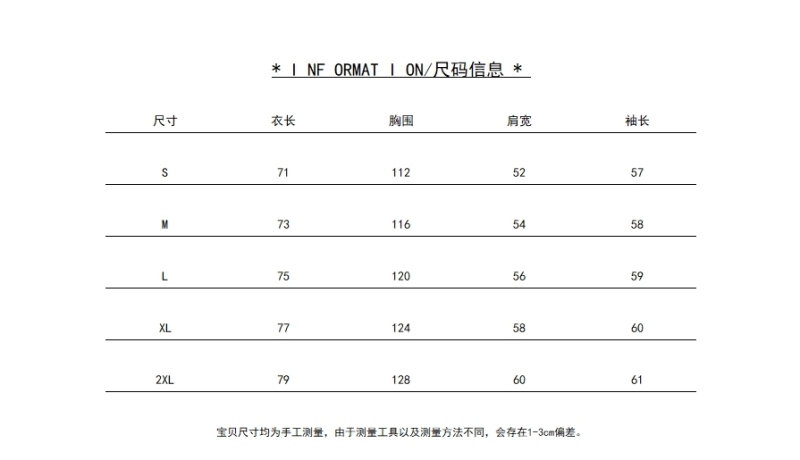 * I NF ORMAT I ON/尺码信息 *

| 尺寸 | 衣长 | 胸围 | 肩宽 | 袖长 |
|---|---|---|---|---|
| S | 71 | 112 | 52 | 57 |
| M | 73 | 116 | 54 | 58 |
| L | 75 | 120 | 56 | 59 |
| XL | 77 | 124 | 58 | 60 |
| 2XL | 79 | 128 | 60 | 61 |

宝贝尺寸均为手工测量，由于测量工具以及测量方法不同，会存在1-3cm偏差。